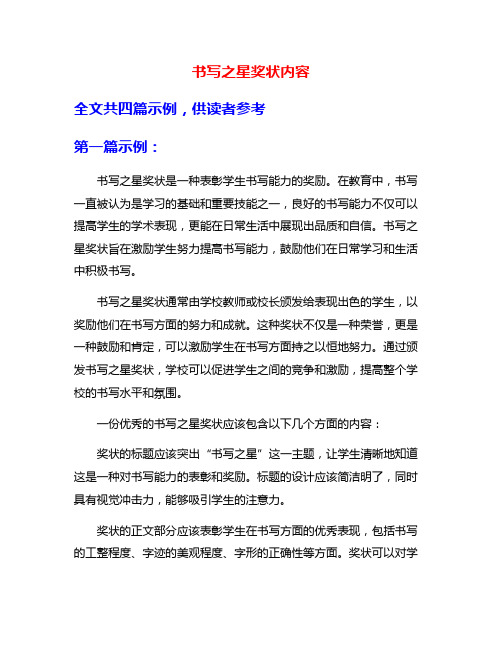 书写之星奖状内容

全文共四篇示例，供读者参考

第一篇示例：

书写之星奖状是一种表彰学生书写能力的奖励。在教育中，书写一直被认为是学习的基础和重要技能之一，良好的书写能力不仅可以提高学生的学术表现，更能在日常生活中展现出品质和自信。书写之星奖状旨在激励学生努力提高书写能力，鼓励他们在日常学习和生活中积极书写。

书写之星奖状通常由学校教师或校长颁发给表现出色的学生，以奖励他们在书写方面的努力和成就。这种奖状不仅是一种荣誉，更是一种鼓励和肯定，可以激励学生在书写方面持之以恒地努力。通过颁发书写之星奖状，学校可以促进学生之间的竞争和激励，提高整个学校的书写水平和氛围。

一份优秀的书写之星奖状应该包含以下几个方面的内容：

奖状的标题应该突出“书写之星”这一主题，让学生清晰地知道这是一种对书写能力的表彰和奖励。标题的设计应该简洁明了，同时具有视觉冲击力，能够吸引学生的注意力。

奖状的正文部分应该表彰学生在书写方面的优秀表现，包括书写的工整程度、字迹的美观程度、字形的正确性等方面。奖状可以对学